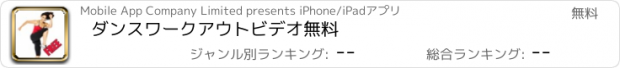 FREE

Mobile App Company Limited presents iPhone/iPadアプリ

無料

ダンスワークアウトビデオ無料

ジャンル別ランキング: --

総合ランキング: --